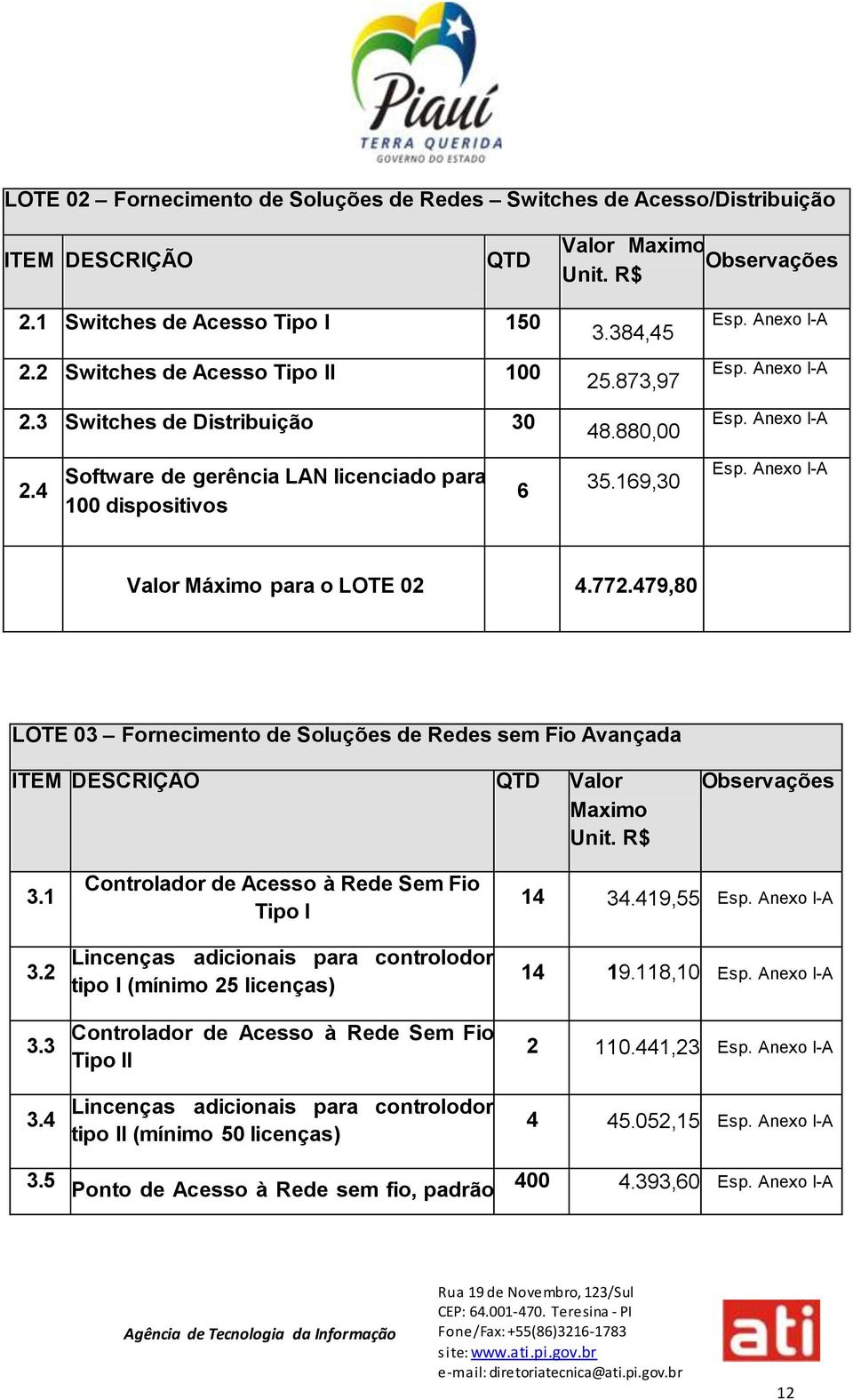 Piauí
TERRA QUERIDA
GOVERNO DO ESTADO

LOTE 02 – Fornecimento de Soluções de Redes – Switches de Acesso/Distribuição

| ITEM | DESCRIÇÃO | QTD | Valor Maximo Unit. R$ | Observações |
|---|---|---|---|---|
| 2.1 | Switches de Acesso Tipo I | 150 | 3.384,45 | Esp. Anexo I-A |
| 2.2 | Switches de Acesso Tipo II | 100 | 25.873,97 | Esp. Anexo I-A |
| 2.3 | Switches de Distribuição | 30 | 48.880,00 | Esp. Anexo I-A |
| 2.4 | Software de gerência LAN licenciado para 100 dispositivos | 6 | 35.169,30 | Esp. Anexo I-A |
| | Valor Máximo para o LOTE 02 | | 4.772.479,80 | |

LOTE 03 – Fornecimento de Soluções de Redes sem Fio Avançada

| ITEM | DESCRIÇÃO | QTD | Valor Maximo Unit. R$ | Observações |
|---|---|---|---|---|
| 3.1 | Controlador de Acesso à Rede Sem Fio Tipo I | 14 | 34.419,55 | Esp. Anexo I-A |
| 3.2 | Lincenças adicionais para controlodor tipo I (mínimo 25 licenças) | 14 | 19.118,10 | Esp. Anexo I-A |
| 3.3 | Controlador de Acesso à Rede Sem Fio Tipo II | 2 | 110.441,23 | Esp. Anexo I-A |
| 3.4 | Lincenças adicionais para controlodor tipo II (mínimo 50 licenças) | 4 | 45.052,15 | Esp. Anexo I-A |
| 3.5 | Ponto de Acesso à Rede sem fio, padrão | 400 | 4.393,60 | Esp. Anexo I-A |

Agência de Tecnologia da Informação

Rua 19 de Novembro, 123/Sul
CEP: 64.001-470. Teresina - PI
Fone/Fax: +55(86)3216-1783
site: www.ati.pi.gov.br
e-mail: diretoriatecnica@ati.pi.gov.br

ati

12